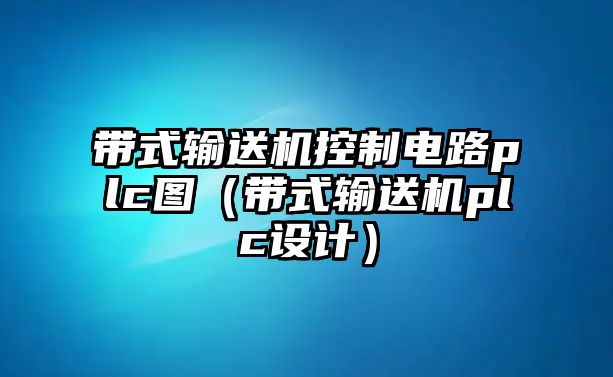 带式输送机控制电路plc图（带式输送机plc设计）